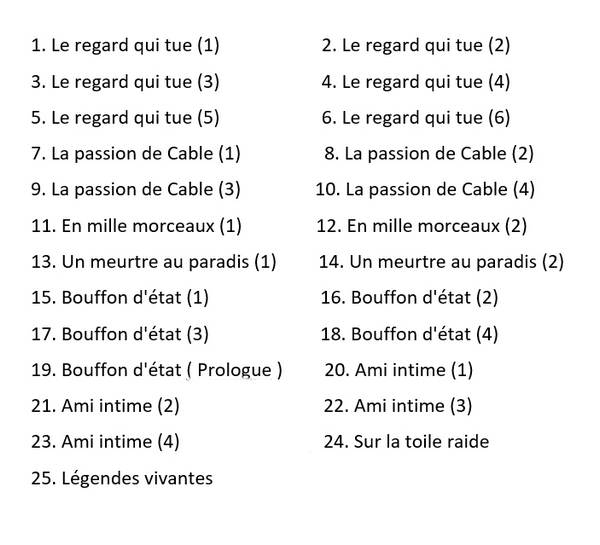 1. Le regard qui tue (1)
2. Le regard qui tue (2)
3. Le regard qui tue (3)
4. Le regard qui tue (4)
5. Le regard qui tue (5)
6. Le regard qui tue (6)
7. La passion de Cable (1)
8. La passion de Cable (2)
9. La passion de Cable (3)
10. La passion de Cable (4)
11. En mille morceaux (1)
12. En mille morceaux (2)
13. Un meurtre au paradis (1)
14. Un meurtre au paradis (2)
15. Bouffon d'état (1)
16. Bouffon d'état (2)
17. Bouffon d'état (3)
18. Bouffon d'état (4)
19. Bouffon d'état ( Prologue )
20. Ami intime (1)
21. Ami intime (2)
22. Ami intime (3)
23. Ami intime (4)
24. Sur la toile raide
25. Légendes vivantes